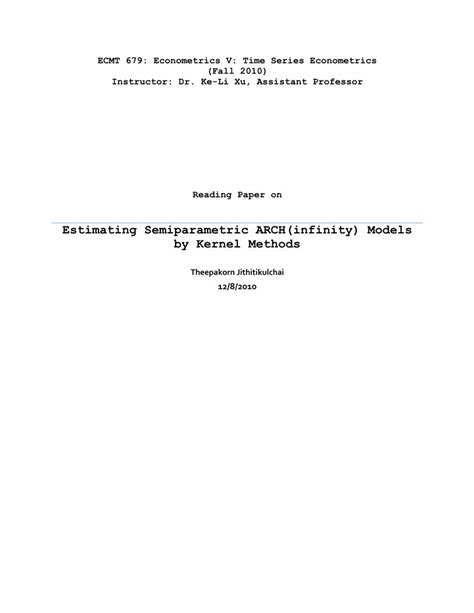 ECMT 679: Econometrics V: Time Series Econometrics
(Fall 2010)
Instructor: Dr. Ke-Li Xu, Assistant Professor

Reading Paper on

Estimating Semiparametric ARCH(infinity) Models by Kernel Methods

Theepakorn Jithitikulchai

12/8/2010